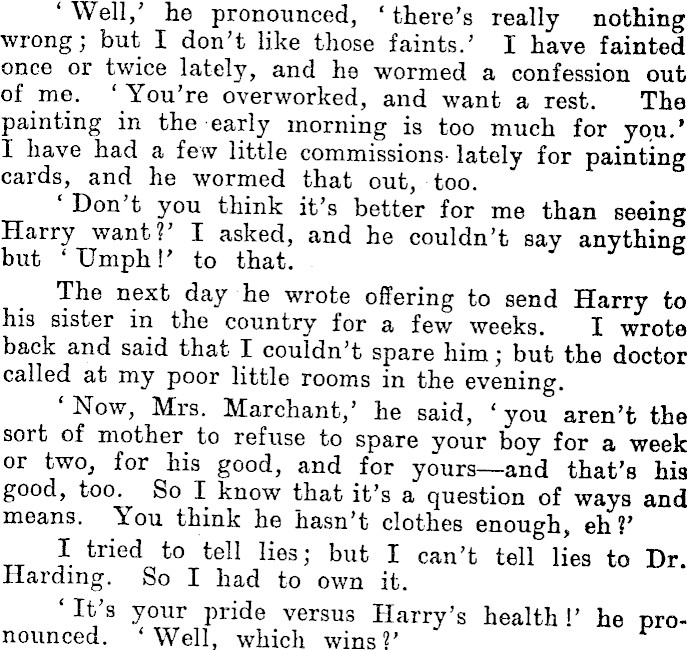 'Well,' he pronounced, 'there's really nothing wrong; but I don't like those faints.' I have fainted once or twice lately, and he wormed a confession out of me. 'You're overworked, and want a rest. The painting in the early morning is too much for you.' I have had a few little commissions lately for painting cards, and he wormed that out, too.

'Don't you think it's better for me than seeing Harry want?' I asked, and he couldn't say anything but 'Umph!' to that.

The next day he wrote offering to send Harry to his sister in the country for a few weeks. I wrote back and said that I couldn't spare him; but the doctor called at my poor little rooms in the evening.

'Now, Mrs. Marchant,' he said, 'you aren't the sort of mother to refuse to spare your boy for a week or two, for his good, and for yours—and that's his good, too. So I know that it's a question of ways and means. You think he hasn't clothes enough, eh?'

I tried to tell lies; but I can't tell lies to Dr. Harding. So I had to own it.

'It's your pride versus Harry's health!' he pronounced. 'Well, which wins?'